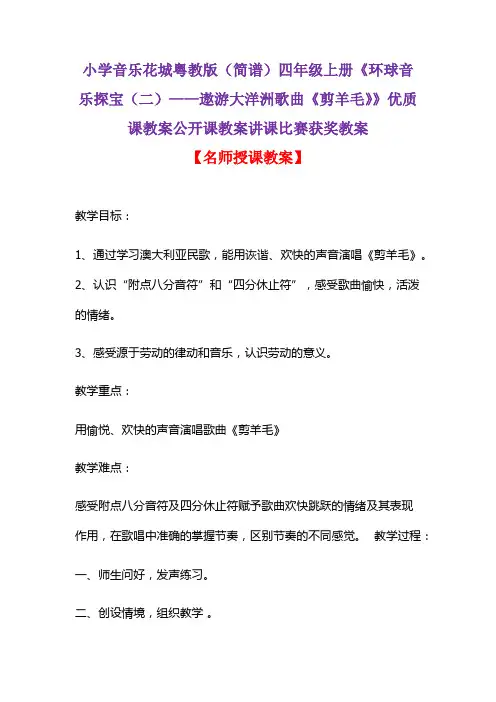 小学音乐花城粤教版（简谱）四年级上册《环球音乐探宝（二）——遨游大洋洲歌曲《剪羊毛》》优质课教案公开课教案讲课比赛获奖教案

【名师授课教案】

教学目标：

1、通过学习澳大利亚民歌，能用诙谐、欢快的声音演唱《剪羊毛》。

2、认识“附点八分音符”和“四分休止符”，感受歌曲愉快，活泼的情绪。

3、感受源于劳动的律动和音乐，认识劳动的意义。

教学重点：

用愉悦、欢快的声音演唱歌曲《剪羊毛》

教学难点：

感受附点八分音符及四分休止符赋予歌曲欢快跳跃的情绪及其表现作用，在歌唱中准确的掌握节奏，区别节奏的不同感觉。 教学过程：

一、师生问好，发声练习。

二、创设情境，组织教学 。